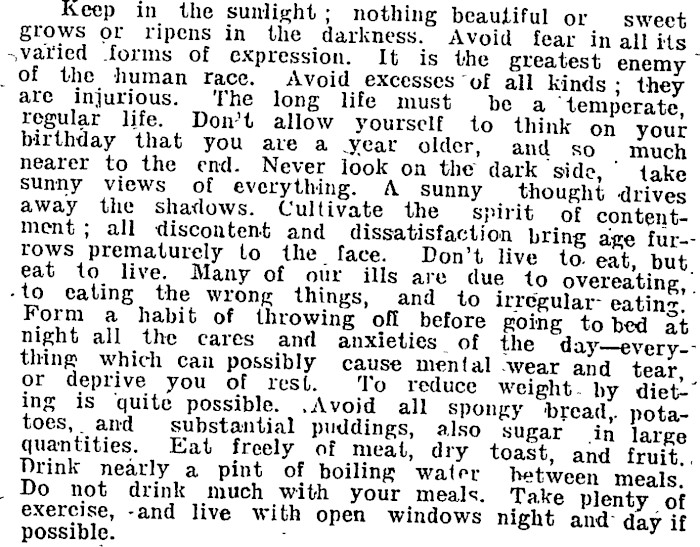 Keep in the sunlight; nothing beautiful or sweet grows or ripens in the darkness. Avoid fear in all its varied forms of expression. It is the greatest enemy of the human race. Avoid excesses of all kinds; they are injurious. The long life must be a temperate, regular life. Don't allow yourself to think on your birthday that you are a year older, and so much nearer to the end. Never look on the dark side, take sunny views of everything. A sunny thought drives away the shadows. Cultivate the spirit of contentment; all discontent and dissatisfaction bring age furrows prematurely to the face. Don't live to eat, but eat to live. Many of our ills are due to overeating, to eating the wrong things, and to irregular eating. Form a habit of throwing off before going to bed at night all the cares and anxieties of the day—everything which can possibly cause mental wear and tear, or deprive you of rest. To reduce weight by dieting is quite possible. Avoid all spongy bread, potatoes, and substantial puddings, also sugar in large quantities. Eat freely of meat, dry toast, and fruit. Drink nearly a pint of boiling water between meals. Do not drink much with your meals. Take plenty of exercise, and live with open windows night and day if possible.